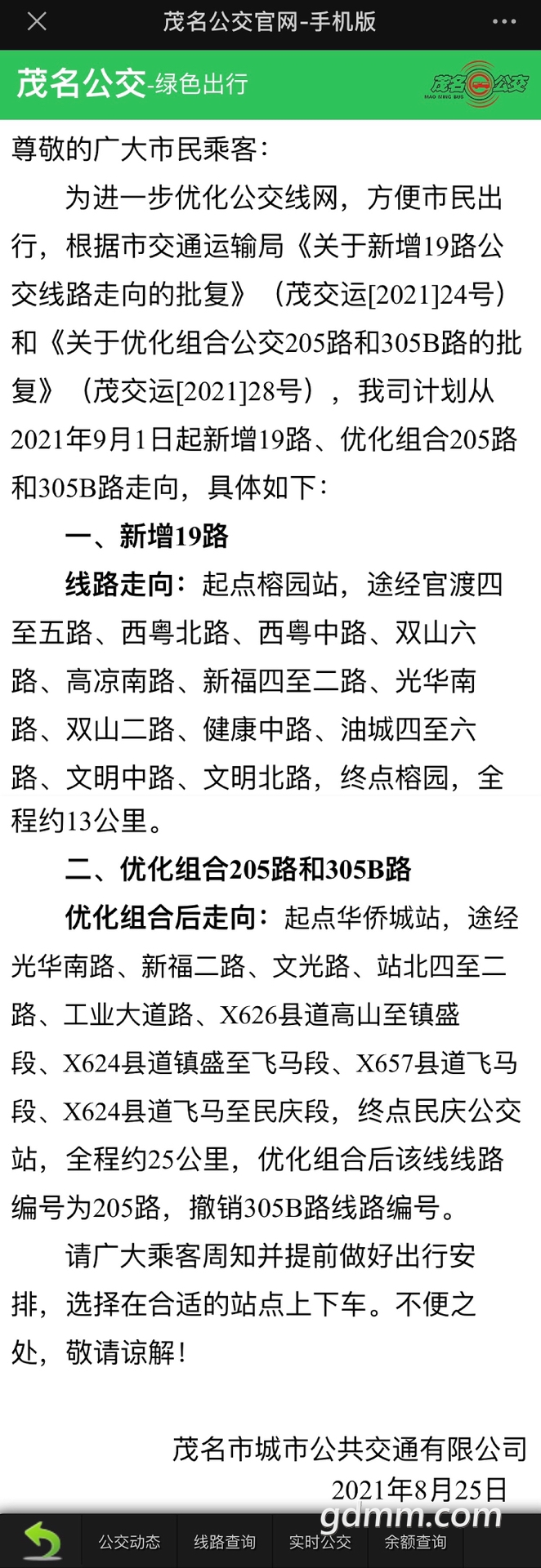 茂名公交官网-手机版

茂名公交-绿色出行

茂名公交
MAO MING BUS

尊敬的广大市民乘客：

为进一步优化公交线网，方便市民出行，根据市交通运输局《关于新增19路公交线路走向的批复》（茂交运[2021]24号）和《关于优化组合公交205路和305B路的批复》（茂交运[2021]28号），我司计划从2021年9月1日起新增19路、优化组合205路和305B路走向，具体如下：

一、新增19路

线路走向：起点榕园站，途经官渡四至五路、西粤北路、西粤中路、双山六路、高凉南路、新福四至二路、光华南路、双山二路、健康中路、油城四至六路、文明中路、文明北路，终点榕园，全程约13公里。

二、优化组合205路和305B路

优化组合后走向：起点华侨城站，途经光华南路、新福二路、文光路、站北四至二路、工业大道路、X626县道高山至镇盛段、X624县道镇盛至飞马段、X657县道飞马段、X624县道飞马至民庆段，终点民庆公交站，全程约25公里，优化组合后该线线路编号为205路，撤销305B路线路编号。

请广大乘客周知并提前做好出行安排，选择在合适的站点上下车。不便之处，敬请谅解！

茂名市城市公共交通有限公司
2021年8月25日

gdmm.com

公交动态 线路查询 实时公交 余额查询